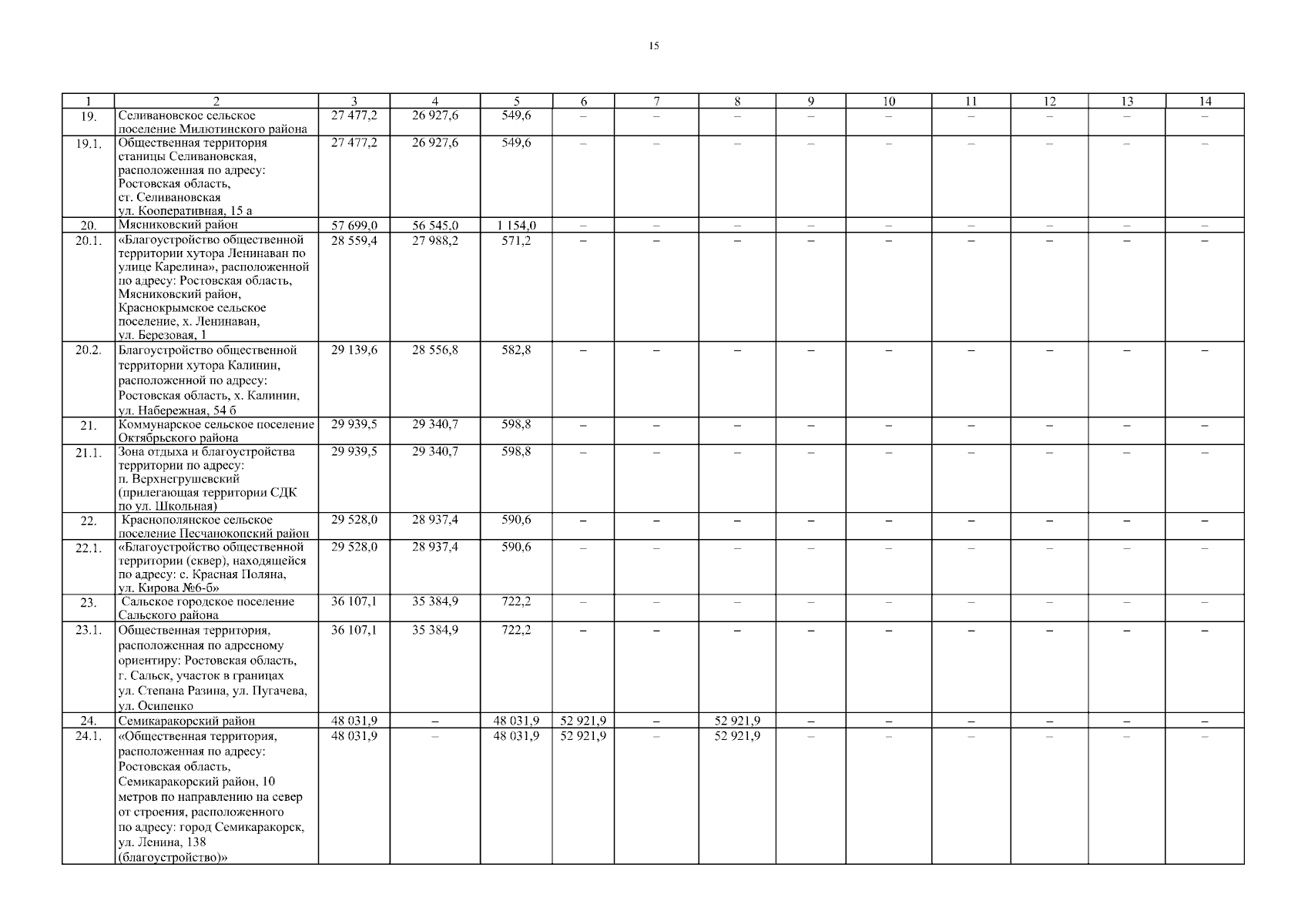 15

| 1 | 2 | 3 | 4 | 5 | 6 | 7 | 8 | 9 | 10 | 11 | 12 | 13 | 14 |
|---|---|---|---|---|---|---|---|---|---|---|---|---|---|
| 19. | Селивановское сельское поселение Милютинского района | 27 477,2 | 26 927,6 | 549,6 | – | – | – | – | – | – | – | – | – |
| 19.1. | Общественная территория станицы Селивановская, расположенная по адресу: Ростовская область, ст. Селивановская ул. Кооперативная, 15 а | 27 477,2 | 26 927,6 | 549,6 | – | – | – | – | – | – | – | – | – |
| 20. | Мясниковский район | 57 699,0 | 56 545,0 | 1 154,0 | – | – | – | – | – | – | – | – | – |
| 20.1. | «Благоустройство общественной территории хутора Ленинаван по улице Карелина», расположенной по адресу: Ростовская область, Мясниковский район, Краснокрымское сельское поселение, х. Ленинаван, ул. Березовая, 1 | 28 559,4 | 27 988,2 | 571,2 | – | – | – | – | – | – | – | – | – |
| 20.2. | Благоустройство общественной территории хутора Калинин, расположенной по адресу: Ростовская область, х. Калинин, ул. Набережная, 54 б | 29 139,6 | 28 556,8 | 582,8 | – | – | – | – | – | – | – | – | – |
| 21. | Коммунарское сельское поселение Октябрьского района | 29 939,5 | 29 340,7 | 598,8 | – | – | – | – | – | – | – | – | – |
| 21.1. | Зона отдыха и благоустройства территории по адресу: п. Верхнегрушевский (прилегающая территории СДК по ул. Школьная) | 29 939,5 | 29 340,7 | 598,8 | – | – | – | – | – | – | – | – | – |
| 22. | Краснополянское сельское поселение Песчанокопский район | 29 528,0 | 28 937,4 | 590,6 | – | – | – | – | – | – | – | – | – |
| 22.1. | «Благоустройство общественной территории (сквер), находящейся по адресу: с. Красная Поляна, ул. Кирова №6-б» | 29 528,0 | 28 937,4 | 590,6 | – | – | – | – | – | – | – | – | – |
| 23. | Сальское городское поселение Сальского района | 36 107,1 | 35 384,9 | 722,2 | – | – | – | – | – | – | – | – | – |
| 23.1. | Общественная территория, расположенная по адресному ориентиру: Ростовская область, г. Сальск, участок в границах ул. Степана Разина, ул. Пугачева, ул. Осипенко | 36 107,1 | 35 384,9 | 722,2 | – | – | – | – | – | – | – | – | – |
| 24. | Семикаракорский район | 48 031,9 | – | 48 031,9 | 52 921,9 | – | 52 921,9 | – | – | – | – | – | – |
| 24.1. | «Общественная территория, расположенная по адресу: Ростовская область, Семикаракорский район, 10 метров по направлению на север от строения, расположенного по адресу: город Семикаракорск, ул. Ленина, 138 (благоустройство)» | 48 031,9 | – | 48 031,9 | 52 921,9 | – | 52 921,9 | – | – | – | – | – | – |